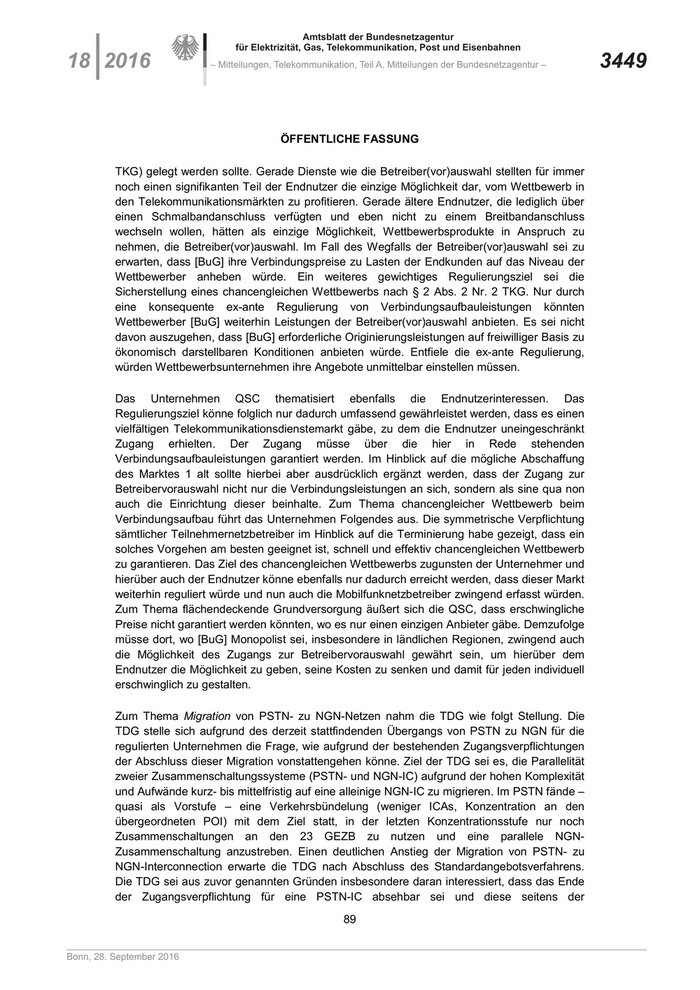 18 | 2016

Amtsblatt der Bundesnetzagentur
für Elektrizität, Gas, Telekommunikation, Post und Eisenbahnen

– Mitteilungen, Telekommunikation, Teil A, Mitteilungen der Bundesnetzagentur –

3449

ÖFFENTLICHE FASSUNG

TKG) gelegt werden sollte. Gerade Dienste wie die Betreiber(vor)auswahl stellten für immer noch einen signifikanten Teil der Endnutzer die einzige Möglichkeit dar, vom Wettbewerb in den Telekommunikationsmärkten zu profitieren. Gerade ältere Endnutzer, die lediglich über einen Schmalbandanschluss verfügten und eben nicht zu einem Breitbandanschluss wechseln wollen, hätten als einzige Möglichkeit, Wettbewerbsprodukte in Anspruch zu nehmen, die Betreiber(vor)auswahl. Im Fall des Wegfalls der Betreiber(vor)auswahl sei zu erwarten, dass [BuG] ihre Verbindungspreise zu Lasten der Endkunden auf das Niveau der Wettbewerber anheben würde. Ein weiteres gewichtiges Regulierungsziel sei die Sicherstellung eines chancengleichen Wettbewerbs nach § 2 Abs. 2 Nr. 2 TKG. Nur durch eine konsequente ex-ante Regulierung von Verbindungsaufbauleistungen könnten Wettbewerber [BuG] weiterhin Leistungen der Betreiber(vor)auswahl anbieten. Es sei nicht davon auszugehen, dass [BuG] erforderliche Originierungsleistungen auf freiwilliger Basis zu ökonomisch darstellbaren Konditionen anbieten würde. Entfiele die ex-ante Regulierung, würden Wettbewerbsunternehmen ihre Angebote unmittelbar einstellen müssen.

Das Unternehmen QSC thematisiert ebenfalls die Endnutzerinteressen. Das Regulierungsziel könne folglich nur dadurch umfassend gewährleistet werden, dass es einen vielfältigen Telekommunikationsdienstemarkt gäbe, zu dem die Endnutzer uneingeschränkt Zugang erhielten. Der Zugang müsse über die hier in Rede stehenden Verbindungsaufbauleistungen garantiert werden. Im Hinblick auf die mögliche Abschaffung des Marktes 1 alt sollte hierbei aber ausdrücklich ergänzt werden, dass der Zugang zur Betreibervorauswahl nicht nur die Verbindungsleistungen an sich, sondern als sine qua non auch die Einrichtung dieser beinhalte. Zum Thema chancengleicher Wettbewerb beim Verbindungsaufbau führt das Unternehmen Folgendes aus. Die symmetrische Verpflichtung sämtlicher Teilnehmernetzbetreiber im Hinblick auf die Terminierung habe gezeigt, dass ein solches Vorgehen am besten geeignet ist, schnell und effektiv chancengleichen Wettbewerb zu garantieren. Das Ziel des chancengleichen Wettbewerbs zugunsten der Unternehmer und hierüber auch der Endnutzer könne ebenfalls nur dadurch erreicht werden, dass dieser Markt weiterhin reguliert würde und nun auch die Mobilfunknetzbetreiber zwingend erfasst würden. Zum Thema flächendeckende Grundversorgung äußert sich die QSC, dass erschwingliche Preise nicht garantiert werden könnten, wo es nur einen einzigen Anbieter gäbe. Demzufolge müsse dort, wo [BuG] Monopolist sei, insbesondere in ländlichen Regionen, zwingend auch die Möglichkeit des Zugangs zur Betreibervorauswahl gewährt sein, um hierüber dem Endnutzer die Möglichkeit zu geben, seine Kosten zu senken und damit für jeden individuell erschwinglich zu gestalten.

Zum Thema Migration von PSTN- zu NGN-Netzen nahm die TDG wie folgt Stellung. Die TDG stelle sich aufgrund des derzeit stattfindenden Übergangs von PSTN zu NGN für die regulierten Unternehmen die Frage, wie aufgrund der bestehenden Zugangsverpflichtungen der Abschluss dieser Migration vonstattengehen könne. Ziel der TDG sei es, die Parallelität zweier Zusammenschaltungssysteme (PSTN- und NGN-IC) aufgrund der hohen Komplexität und Aufwände kurz- bis mittelfristig auf eine alleinige NGN-IC zu migrieren. Im PSTN fände – quasi als Vorstufe – eine Verkehrsbündelung (weniger ICAs, Konzentration an den übergeordneten POI) mit dem Ziel statt, in der letzten Konzentrationsstufe nur noch Zusammenschaltungen an den 23 GEZB zu nutzen und eine parallele NGN-Zusammenschaltung anzustreben. Einen deutlichen Anstieg der Migration von PSTN- zu NGN-Interconnection erwarte die TDG nach Abschluss des Standardangebotsverfahrens. Die TDG sei aus zuvor genannten Gründen insbesondere daran interessiert, dass das Ende der Zugangsverpflichtung für eine PSTN-IC absehbar sei und diese seitens der

89

Bonn, 28. September 2016